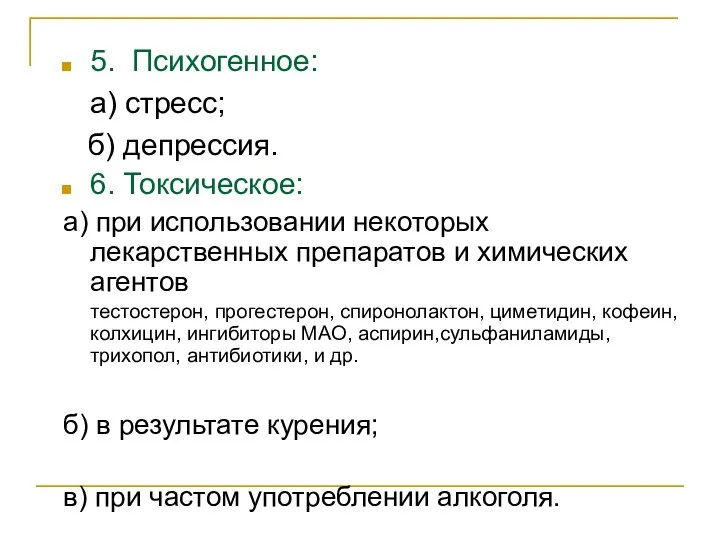 5. Психогенное:

а) стресс;

б) депрессия.

6. Токсическое:

а) при использовании некоторых лекарственных препаратов и химических агентов

тестостерон, прогестерон, спиронолактон, циметидин, кофеин, колхицин, ингибиторы МАО, аспирин,сульфаниламиды, трихопол, антибиотики, и др.

б) в результате курения;

в) при частом употреблении алкоголя.